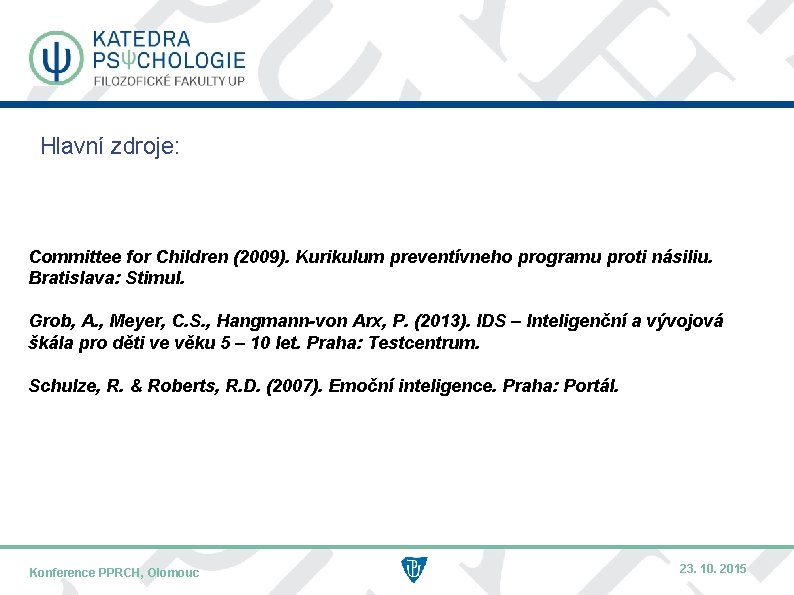 KATEDRA PSΨCHOLOGIE
FILOZOFICKÉ FAKULTY UP

Hlavní zdroje:

Committee for Children (2009). Kurikulum preventívneho programu proti násiliu. Bratislava: Stimul.

Grob, A., Meyer, C.S., Hangmann-von Arx, P. (2013). IDS – Inteligenční a vývojová škála pro děti ve věku 5 – 10 let. Praha: Testcentrum.

Schulze, R. & Roberts, R.D. (2007). Emoční inteligence. Praha: Portál.

Konference PPRCH, Olomouc

23. 10. 2015